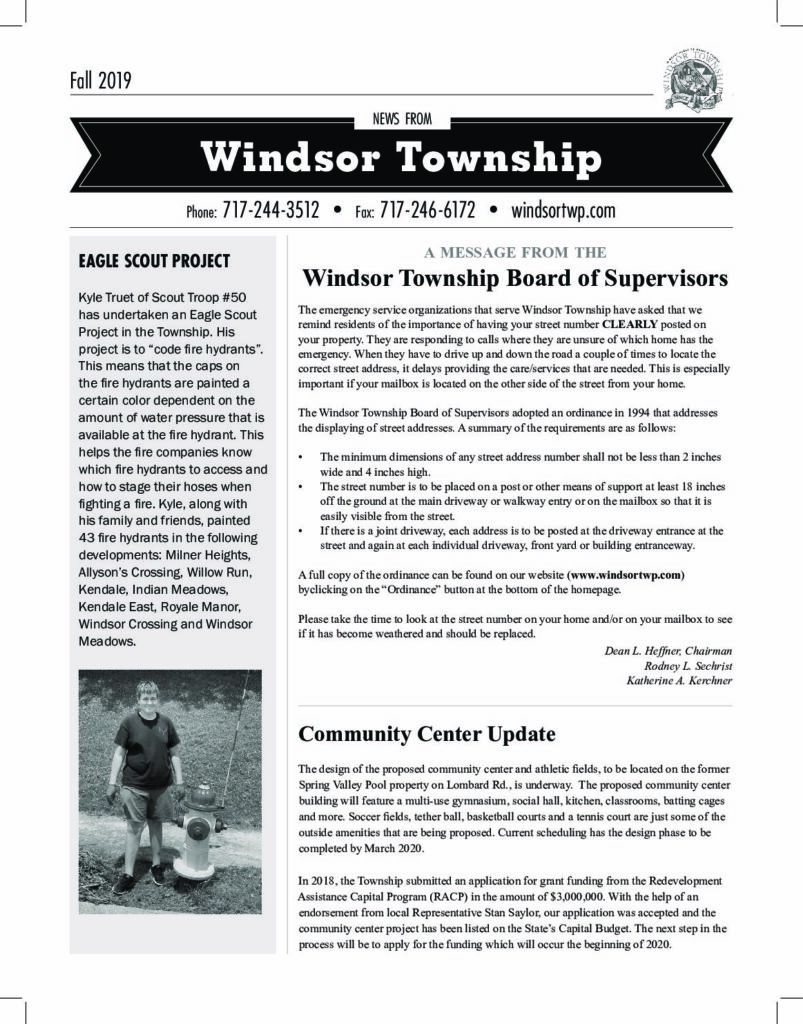 Fall 2019

NEWS FROM

Windsor Township

Phone: 717-244-3512 • Fax: 717-246-6172 • windsortwp.com

EAGLE SCOUT PROJECT

Kyle Truet of Scout Troop #50 has undertaken an Eagle Scout Project in the Township. His project is to "code fire hydrants". This means that the caps on the fire hydrants are painted a certain color dependent on the amount of water pressure that is available at the fire hydrant. This helps the fire companies know which fire hydrants to access and how to stage their hoses when fighting a fire. Kyle, along with his family and friends, painted 43 fire hydrants in the following developments: Milner Heights, Allyson's Crossing, Willow Run, Kendale, Indian Meadows, Kendale East, Royale Manor, Windsor Crossing and Windsor Meadows.

A MESSAGE FROM THE

Windsor Township Board of Supervisors

The emergency service organizations that serve Windsor Township have asked that we remind residents of the importance of having your street number CLEARLY posted on your property. They are responding to calls where they are unsure of which home has the emergency. When they have to drive up and down the road a couple of times to locate the correct street address, it delays providing the care/services that are needed. This is especially important if your mailbox is located on the other side of the street from your home.

The Windsor Township Board of Supervisors adopted an ordinance in 1994 that addresses the displaying of street addresses. A summary of the requirements are as follows:

• The minimum dimensions of any street address number shall not be less than 2 inches wide and 4 inches high.
• The street number is to be placed on a post or other means of support at least 18 inches off the ground at the main driveway or walkway entry or on the mailbox so that it is easily visible from the street.
• If there is a joint driveway, each address is to be posted at the driveway entrance at the street and again at each individual driveway, front yard or building entranceway.

A full copy of the ordinance can be found on our website (www.windsortwp.com) byclicking on the "Ordinance" button at the bottom of the homepage.

Please take the time to look at the street number on your home and/or on your mailbox to see if it has become weathered and should be replaced.

Dean L. Heffner, Chairman
Rodney L. Sechrist
Katherine A. Kerchner

Community Center Update

The design of the proposed community center and athletic fields, to be located on the former Spring Valley Pool property on Lombard Rd., is underway. The proposed community center building will feature a multi-use gymnasium, social hall, kitchen, classrooms, batting cages and more. Soccer fields, tether ball, basketball courts and a tennis court are just some of the outside amenities that are being proposed. Current scheduling has the design phase to be completed by March 2020.

In 2018, the Township submitted an application for grant funding from the Redevelopment Assistance Capital Program (RACP) in the amount of $3,000,000. With the help of an endorsement from local Representative Stan Saylor, our application was accepted and the community center project has been listed on the State's Capital Budget. The next step in the process will be to apply for the funding which will occur the beginning of 2020.